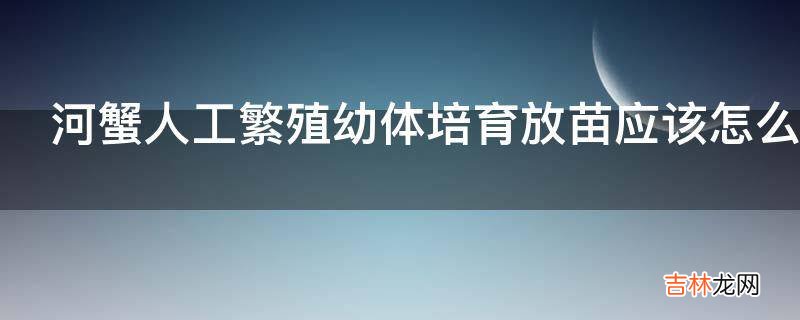 河蟹人工繁殖幼体培育放苗应该怎么

吉林龙网